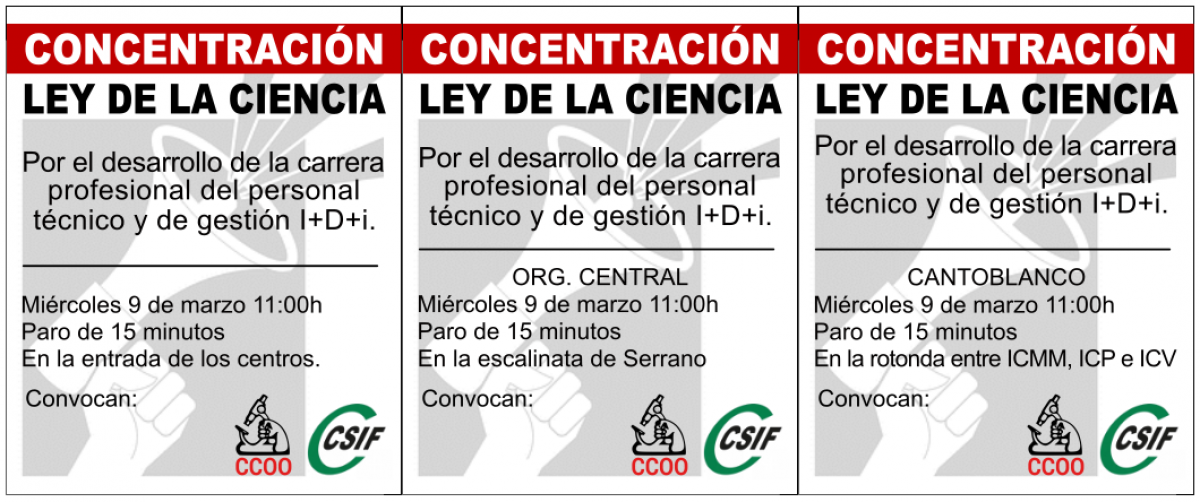 CONCENTRACIÓN

LEY DE LA CIENCIA

Por el desarrollo de la carrera profesional del personal técnico y de gestión I+D+i.

Miércoles 9 de marzo 11:00h
Paro de 15 minutos
En la entrada de los centros.

Convocan:

CCOO

CSIF

CONCENTRACIÓN

LEY DE LA CIENCIA

Por el desarrollo de la carrera profesional del personal técnico y de gestión I+D+i.

ORG. CENTRAL
Miércoles 9 de marzo 11:00h
Paro de 15 minutos
En la escalinata de Serrano

Convocan:

CCOO

CSIF

CONCENTRACIÓN

LEY DE LA CIENCIA

Por el desarrollo de la carrera profesional del personal técnico y de gestión I+D+i.

CANTOBLANCO
Miércoles 9 de marzo 11:00h
Paro de 15 minutos
En la rotonda entre ICMM, ICP e ICV

Convocan:

CCOO

CSIF